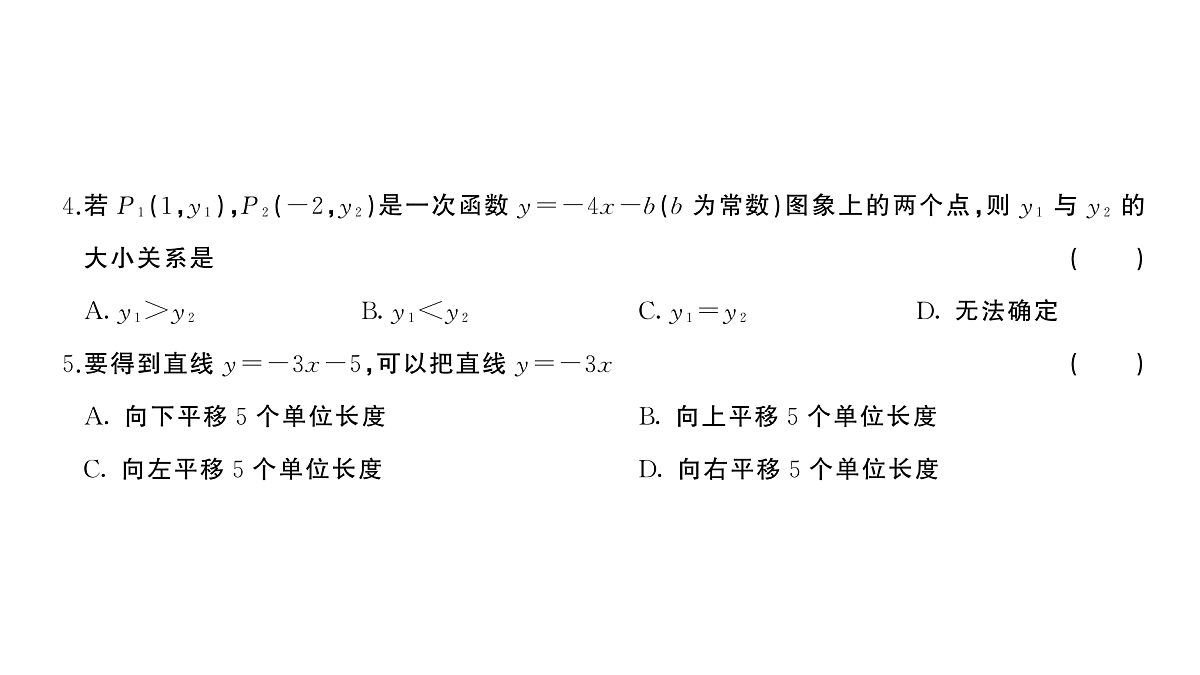 4.若 $P_1(1,y_1)$,$P_2(-2,y_2)$是一次函数 $y=-4x-b$($b$ 为常数)图象上的两个点,则 $y_1$ 与 $y_2$ 的大小关系是 ( )

A. $y_1>y_2$

B. $y_1<y_2$

C. $y_1=y_2$

D. 无法确定

5.要得到直线 $y=-3x-5$,可以把直线 $y=-3x$ ( )

A. 向下平移 5 个单位长度

B. 向上平移 5 个单位长度

C. 向左平移 5 个单位长度

D. 向右平移 5 个单位长度